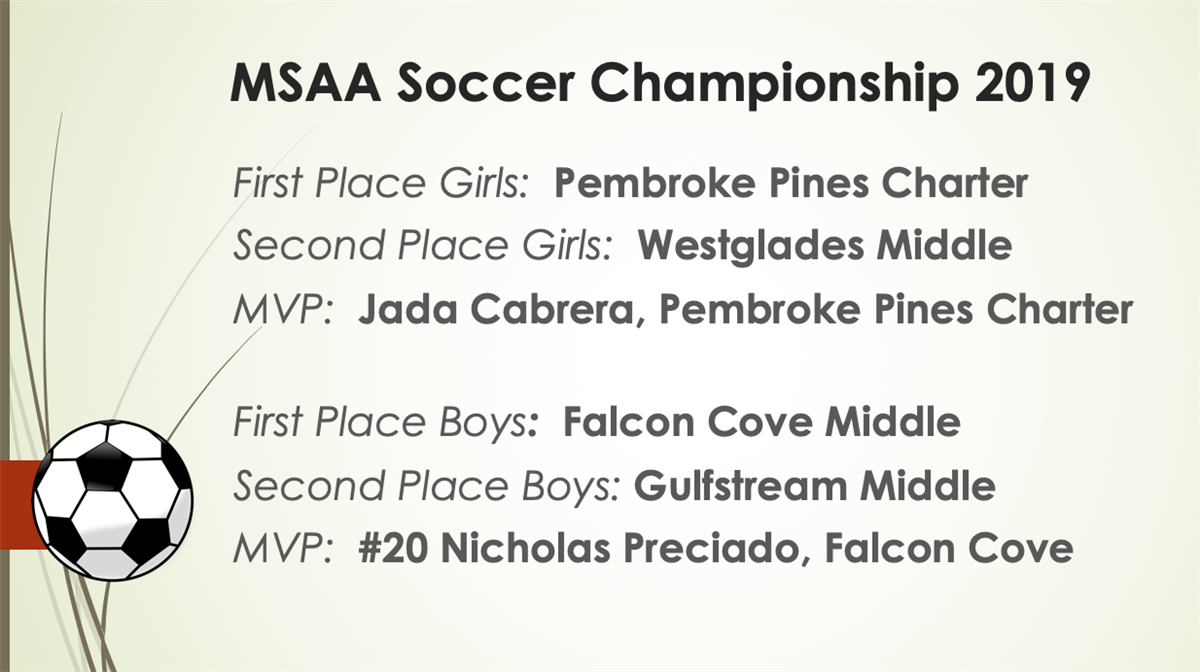 MSAA Soccer Championship 2019

First Place Girls: Pembroke Pines Charter
Second Place Girls: Westglades Middle
MVP: Jada Cabrera, Pembroke Pines Charter

First Place Boys: Falcon Cove Middle
Second Place Boys: Gulfstream Middle
MVP: #20 Nicholas Preciado, Falcon Cove